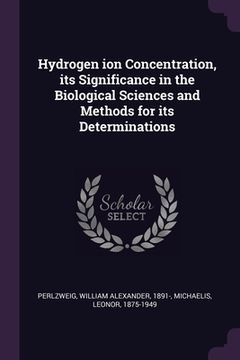 Hydrogen ion Concentration, its Significance in the Biological Sciences and Methods for its Determinations

Scholar SELECT

PERLZWEIG, WILLIAM ALEXANDER, 1891-, MICHAELIS, LEONOR, 1875-1949